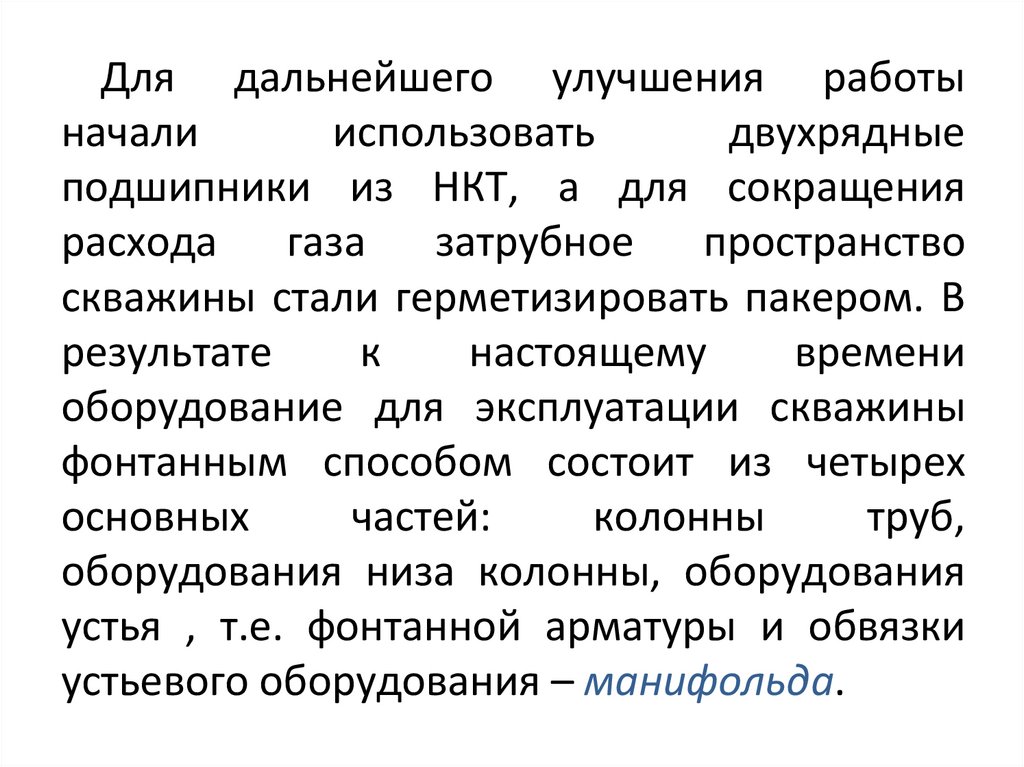 Для дальнейшего улучшения работы начали использовать двухрядные подшипники из НКТ, а для сокращения расхода газа затрубное пространство скважины стали герметизировать пакером. В результате к настоящему времени оборудование для эксплуатации скважины фонтанным способом состоит из четырех основных частей: колонны труб, оборудования низа колонны, оборудования устья , т.е. фонтанной арматуры и обвязки устьевого оборудования – манифольда.